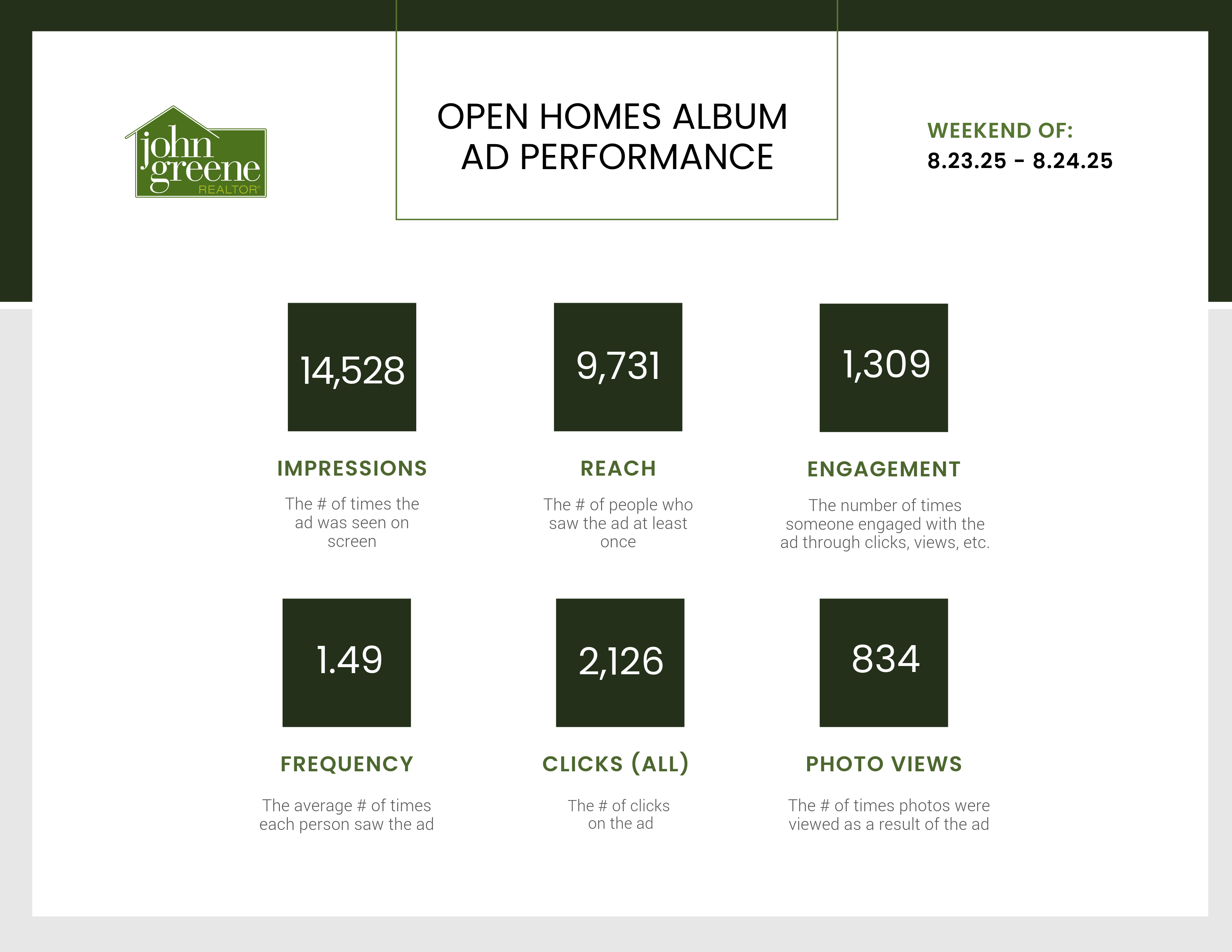 john greene REALTOR®

OPEN HOMES ALBUM AD PERFORMANCE

WEEKEND OF:
8.23.25 - 8.24.25

14,528
IMPRESSIONS
The # of times the ad was seen on screen

9,731
REACH
The # of people who saw the ad at least once

1,309
ENGAGEMENT
The number of times someone engaged with the ad through clicks, views, etc.

1.49
FREQUENCY
The average # of times each person saw the ad

2,126
CLICKS (ALL)
The # of clicks on the ad

834
PHOTO VIEWS
The # of times photos were viewed as a result of the ad